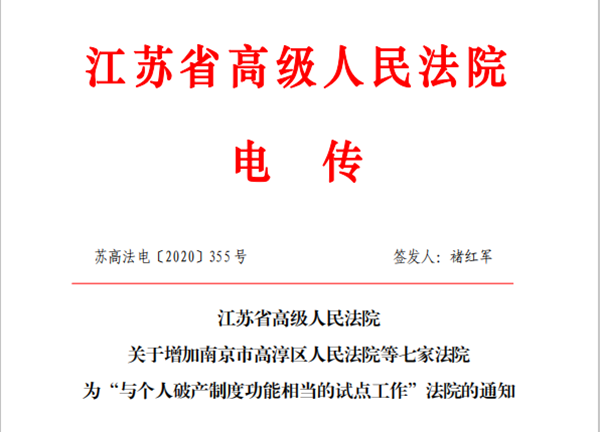 江苏省高级人民法院

电 传

苏高法电〔2020〕355号 签发人：褚红军

江苏省高级人民法院

关于增加南京市高淳区人民法院等七家法院

为“与个人破产制度功能相当的试点工作”法院的通知